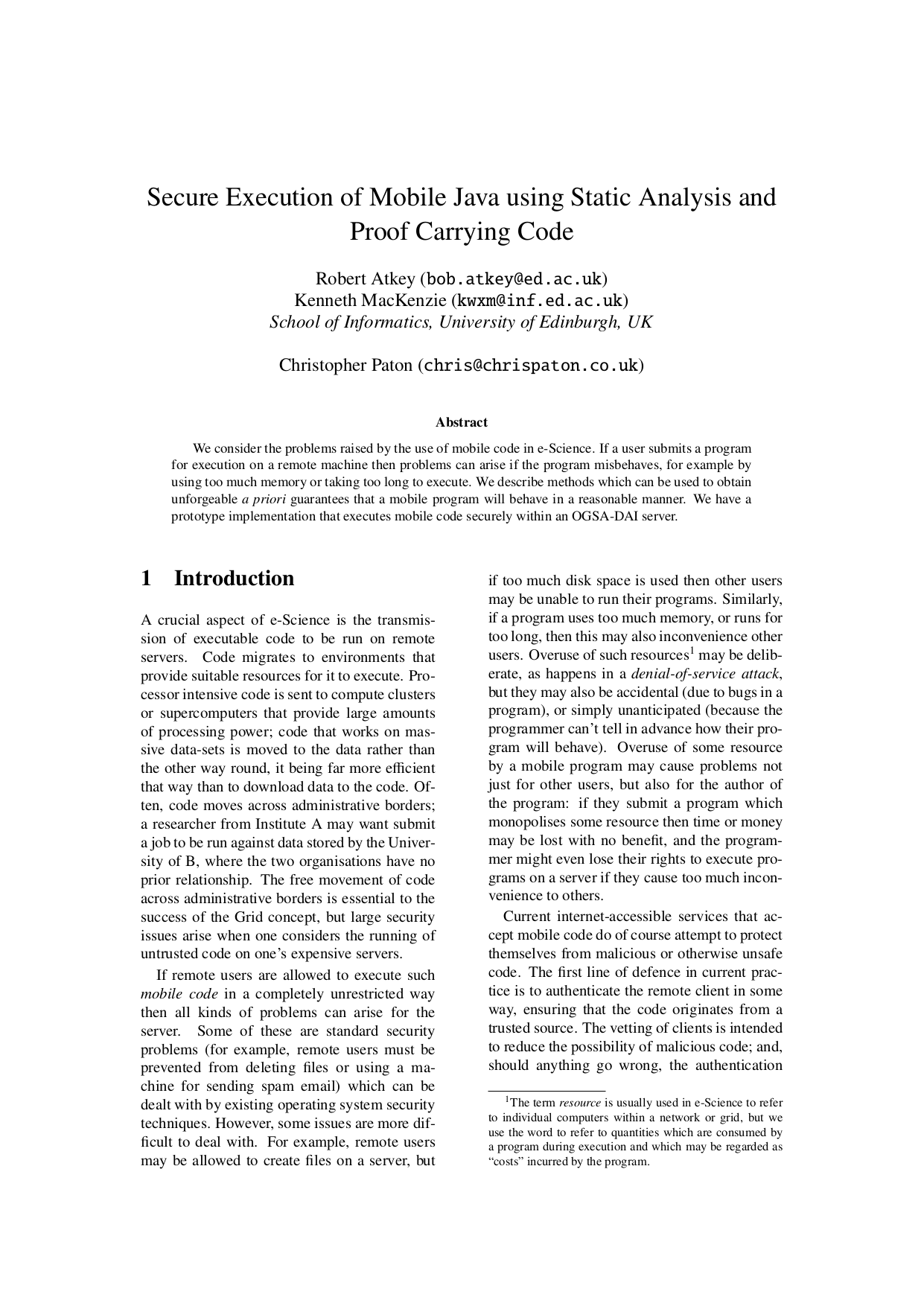 Secure Execution of Mobile Java using Static Analysis and Proof Carrying Code

Robert Atkey (bob.atkey@ed.ac.uk)
Kenneth MacKenzie (kwxm@inf.ed.ac.uk)
School of Informatics, University of Edinburgh, UK

Christopher Paton (chris@chrispaton.co.uk)

Abstract

We consider the problems raised by the use of mobile code in e-Science. If a user submits a program for execution on a remote machine then problems can arise if the program misbehaves, for example by using too much memory or taking too long to execute. We describe methods which can be used to obtain unforgeable a priori guarantees that a mobile program will behave in a reasonable manner. We have a prototype implementation that executes mobile code securely within an OGSA-DAI server.

1 Introduction

A crucial aspect of e-Science is the transmission of executable code to be run on remote servers. Code migrates to environments that provide suitable resources for it to execute. Processor intensive code is sent to compute clusters or supercomputers that provide large amounts of processing power; code that works on massive data-sets is moved to the data rather than the other way round, it being far more efficient that way than to download data to the code. Often, code moves across administrative borders; a researcher from Institute A may want submit a job to be run against data stored by the University of B, where the two organisations have no prior relationship. The free movement of code across administrative borders is essential to the success of the Grid concept, but large security issues arise when one considers the running of untrusted code on one's expensive servers.

If remote users are allowed to execute such mobile code in a completely unrestricted way then all kinds of problems can arise for the server. Some of these are standard security problems (for example, remote users must be prevented from deleting files or using a machine for sending spam email) which can be dealt with by existing operating system security techniques. However, some issues are more difficult to deal with. For example, remote users may be allowed to create files on a server, but if too much disk space is used then other users may be unable to run their programs. Similarly, if a program uses too much memory, or runs for too long, then this may also inconvenience other users. Overuse of such resources$^1$ may be deliberate, as happens in a denial-of-service attack, but they may also be accidental (due to bugs in a program), or simply unanticipated (because the programmer can't tell in advance how their program will behave). Overuse of some resource by a mobile program may cause problems not just for other users, but also for the author of the program: if they submit a program which monopolises some resource then time or money may be lost with no benefit, and the programmer might even lose their rights to execute programs on a server if they cause too much inconvenience to others.

Current internet-accessible services that accept mobile code do of course attempt to protect themselves from malicious or otherwise unsafe code. The first line of defence in current practice is to authenticate the remote client in some way, ensuring that the code originates from a trusted source. The vetting of clients is intended to reduce the possibility of malicious code; and, should anything go wrong, the authentication

$^1$The term resource is usually used in e-Science to refer to individual computers within a network or grid, but we use the word to refer to quantities which are consumed by a program during execution and which may be regarded as "costs" incurred by the program.